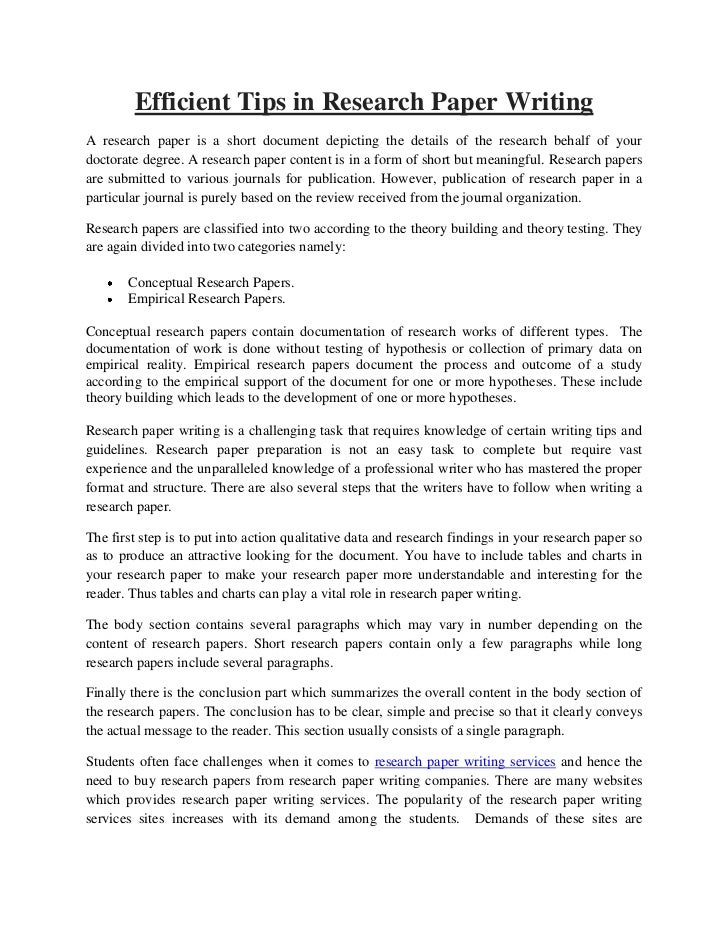 Efficient Tips in Research Paper Writing

A research paper is a short document depicting the details of the research behalf of your doctorate degree. A research paper content is in a form of short but meaningful. Research papers are submitted to various journals for publication. However, publication of research paper in a particular journal is purely based on the review received from the journal organization.

Research papers are classified into two according to the theory building and theory testing. They are again divided into two categories namely:

• Conceptual Research Papers.
• Empirical Research Papers.

Conceptual research papers contain documentation of research works of different types. The documentation of work is done without testing of hypothesis or collection of primary data on empirical reality. Empirical research papers document the process and outcome of a study according to the empirical support of the document for one or more hypotheses. These include theory building which leads to the development of one or more hypotheses.

Research paper writing is a challenging task that requires knowledge of certain writing tips and guidelines. Research paper preparation is not an easy task to complete but require vast experience and the unparalleled knowledge of a professional writer who has mastered the proper format and structure. There are also several steps that the writers have to follow when writing a research paper.

The first step is to put into action qualitative data and research findings in your research paper so as to produce an attractive looking for the document. You have to include tables and charts in your research paper to make your research paper more understandable and interesting for the reader. Thus tables and charts can play a vital role in research paper writing.

The body section contains several paragraphs which may vary in number depending on the content of research papers. Short research papers contain only a few paragraphs while long research papers include several paragraphs.

Finally there is the conclusion part which summarizes the overall content in the body section of the research papers. The conclusion has to be clear, simple and precise so that it clearly conveys the actual message to the reader. This section usually consists of a single paragraph.

Students often face challenges when it comes to research paper writing services and hence the need to buy research papers from research paper writing companies. There are many websites which provides research paper writing services. The popularity of the research paper writing services sites increases with its demand among the students. Demands of these sites are